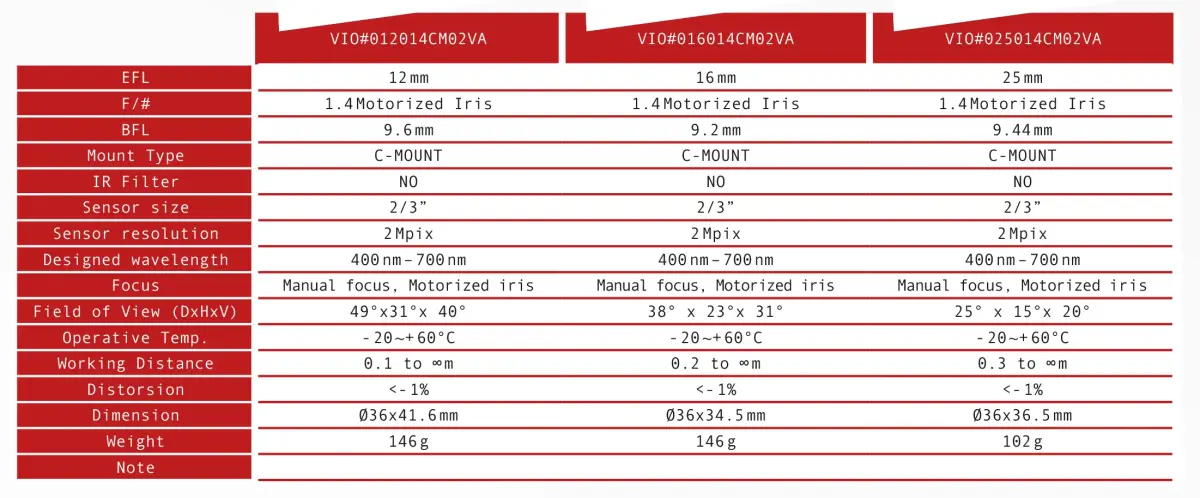 |  | VIO#012014CM02VA | VIO#016014CM02VA | VIO#025014CM02VA |
|---|---|---|---|
| EFL | 12mm | 16mm | 25mm |
| F/# | 1.4Motorized Iris | 1.4Motorized Iris | 1.4Motorized Iris |
| BFL | 9.6mm | 9.2mm | 9.44mm |
| Mount Type | C-MOUNT | C-MOUNT | C-MOUNT |
| IR Filter | NO | NO | NO |
| Sensor size | 2/3" | 2/3" | 2/3" |
| Sensor resolution | 2Mpix | 2Mpix | 2Mpix |
| Designed wavelength | 400nm-700nm | 400nm-700nm | 400nm-700nm |
| Focus | Manual focus, Motorized iris | Manual focus, Motorized iris | Manual focus, Motorized iris |
| Field of View (DxHxV) | 49°x31°x 40° | 38° x 23°x 31° | 25° x 15°x 20° |
| Operative Temp. | -20~+60°C | -20~+60°C | -20~+60°C |
| Working Distance | 0.1 to ∞m | 0.2 to ∞m | 0.3 to ∞m |
| Distorsion | <-1% | <-1% | <-1% |
| Dimension | Ø36x41.6mm | Ø36x34.5mm | Ø36x36.5mm |
| Weight | 146g | 146g | 102g |
| Note |  |  |  |